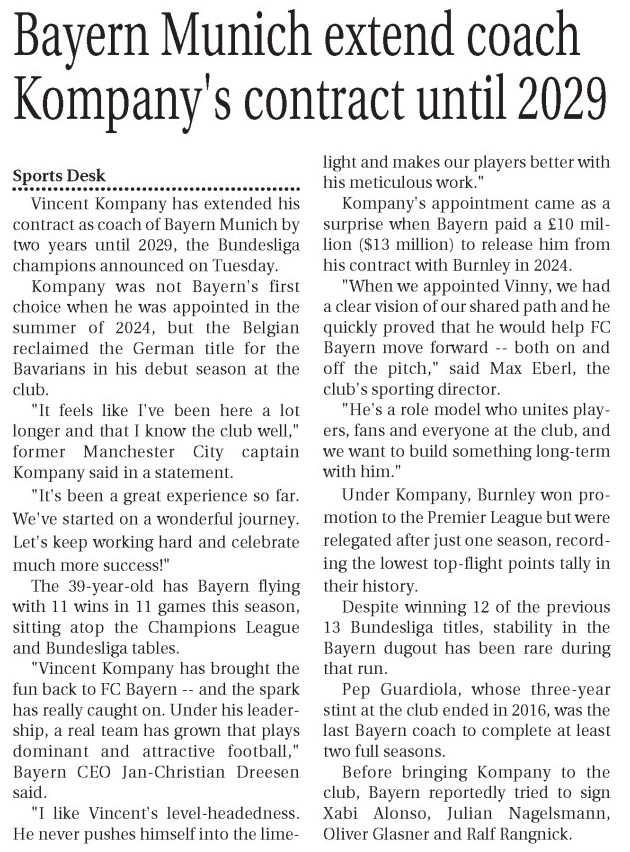 Bayern Munich extend coach Kompany's contract until 2029

Sports Desk

Vincent Kompany has extended his contract as coach of Bayern Munich by two years until 2029, the Bundesliga champions announced on Tuesday.

Kompany was not Bayern's first choice when he was appointed in the summer of 2024, but the Belgian reclaimed the German title for the Bavarians in his debut season at the club.

"It feels like I've been here a lot longer and that I know the club well," former Manchester City captain Kompany said in a statement.

"It's been a great experience so far. We've started on a wonderful journey. Let's keep working hard and celebrate much more success!"

The 39-year-old has Bayern flying with 11 wins in 11 games this season, sitting atop the Champions League and Bundesliga tables.

"Vincent Kompany has brought the fun back to FC Bayern -- and the spark has really caught on. Under his leadership, a real team has grown that plays dominant and attractive football," Bayern CEO Jan-Christian Dreesen said.

"I like Vincent's level-headedness. He never pushes himself into the limelight and makes our players better with his meticulous work."

Kompany's appointment came as a surprise when Bayern paid a £10 million ($13 million) to release him from his contract with Burnley in 2024.

"When we appointed Vinny, we had a clear vision of our shared path and he quickly proved that he would help FC Bayern move forward -- both on and off the pitch," said Max Eberl, the club's sporting director.

"He's a role model who unites players, fans and everyone at the club, and we want to build something long-term with him."

Under Kompany, Burnley won promotion to the Premier League but were relegated after just one season, recording the lowest top-flight points tally in their history.

Despite winning 12 of the previous 13 Bundesliga titles, stability in the Bayern dugout has been rare during that run.

Pep Guardiola, whose three-year stint at the club ended in 2016, was the last Bayern coach to complete at least two full seasons.

Before bringing Kompany to the club, Bayern reportedly tried to sign Xabi Alonso, Julian Nagelsmann, Oliver Glasner and Ralf Rangnick.